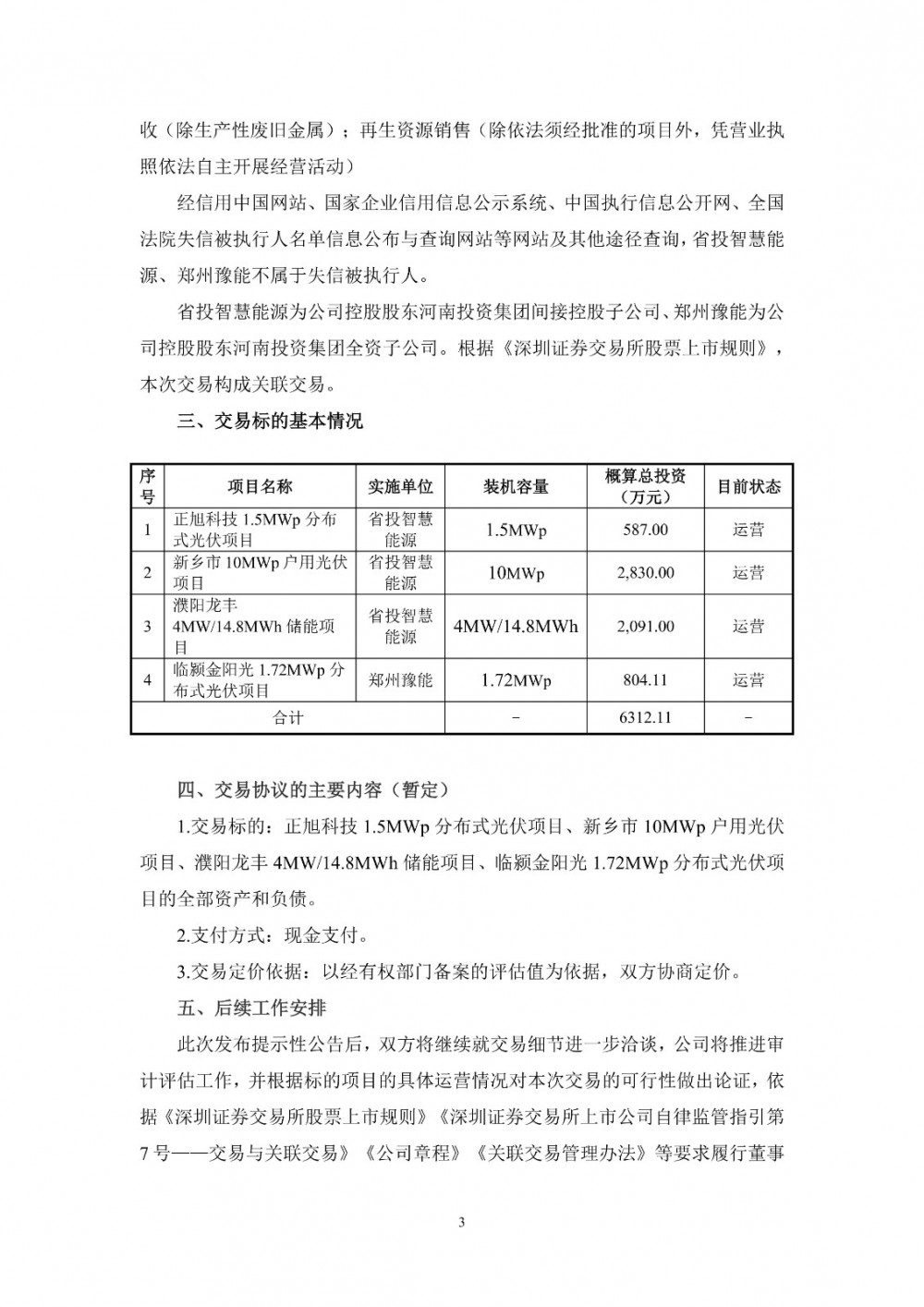 收（除生产性废旧金属）；再生资源销售（除依法须经批准的项目外，凭营业执照依法自主开展经营活动）

经信用中国网站、国家企业信用信息公示系统、中国执行信息公开网、全国法院失信被执行人名单信息公布与查询网站等网站及其他途径查询，省投智慧能源、郑州豫能不属于失信被执行人。

省投智慧能源为公司控股股东河南投资集团间接控股子公司、郑州豫能为公司控股股东河南投资集团全资子公司。根据《深圳证券交易所股票上市规则》，本次交易构成关联交易。

三、交易标的基本情况

| 序号 | 项目名称 | 实施单位 | 装机容量 | 概算总投资（万元） | 目前状态 |
|---|---|---|---|---|---|
| 1 | 正旭科技 1.5MWp 分布式光伏项目 | 省投智慧能源 | 1.5MWp | 587.00 | 运营 |
| 2 | 新乡市 10MWp 户用光伏项目 | 省投智慧能源 | 10MWp | 2,830.00 | 运营 |
| 3 | 濮阳龙丰 4MW/14.8MWh 储能项目 | 省投智慧能源 | 4MW/14.8MWh | 2,091.00 | 运营 |
| 4 | 临颍金阳光 1.72MWp 分布式光伏项目 | 郑州豫能 | 1.72MWp | 804.11 | 运营 |
| 合计 | | | - | 6312.11 | - |

四、交易协议的主要内容（暂定）

1.交易标的：正旭科技 1.5MWp 分布式光伏项目、新乡市 10MWp 户用光伏项目、濮阳龙丰 4MW/14.8MWh 储能项目、临颍金阳光 1.72MWp 分布式光伏项目的全部资产和负债。

2.支付方式：现金支付。

3.交易定价依据：以经有权部门备案的评估值为依据，双方协商定价。

五、后续工作安排

此次发布提示性公告后，双方将继续就交易细节进一步洽谈，公司将推进审计评估工作，并根据标的项目的具体运营情况对本次交易的可行性做出论证，依据《深圳证券交易所股票上市规则》《深圳证券交易所上市公司自律监管指引第7号——交易与关联交易》《公司章程》《关联交易管理办法》等要求履行董事

3